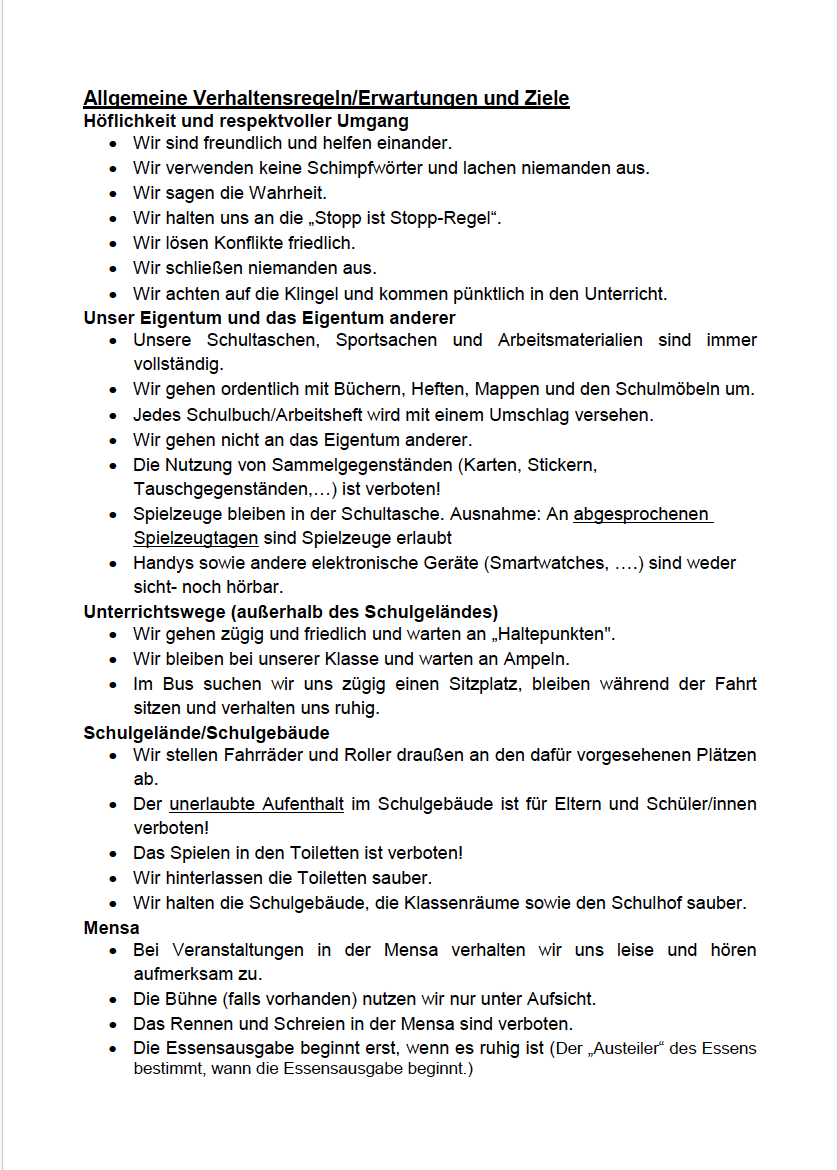 Allgemeine Verhaltensregeln/Erwartungen und Ziele
Höflichkeit und respektvoller Umgang
- Wir sind freundlich und helfen einander.
- Wir verwenden keine Schimpfwörter und lachen niemanden aus.
- Wir sagen die Wahrheit.
- Wir halten uns an die „Stopp ist Stopp-Regel“.
- Wir lösen Konflikte friedlich.
- Wir schließen niemanden aus.
- Wir achten auf die Klingel und kommen pünktlich in den Unterricht.

Unser Eigentum und das Eigentum anderer
- Unsere Schultaschen, Sportsachen und Arbeitsmaterialien sind immer vollständig.
- Wir gehen ordentlich mit Büchern, Heften, Mappen und den Schulmöbeln um.
- Jedes Schulbuch/Arbeitsheft wird mit einem Umschlag versehen.
- Wir gehen nicht an das Eigentum anderer.
- Die Nutzung von Sammelgegenständen (Karten, Stickern, Tauschgegenständen,…) ist verboten!
- Spielzeuge bleiben in der Schultasche. Ausnahme: An abgesprochenen Spielzeugtagen sind Spielzeuge erlaubt
- Handys sowie andere elektronische Geräte (Smartwatches, ….) sind weder sicht- noch hörbar.

Unterrichtswege (außerhalb des Schulgeländes)
- Wir gehen zügig und friedlich und warten an „Haltepunkten".
- Wir bleiben bei unserer Klasse und warten an Ampeln.
- Im Bus suchen wir uns zügig einen Sitzplatz, bleiben während der Fahrt sitzen und verhalten uns ruhig.

Schulgelände/Schulgebäude
- Wir stellen Fahrräder und Roller draußen an den dafür vorgesehenen Plätzen ab.
- Der unerlaubte Aufenthalt im Schulgebäude ist für Eltern und Schüler/innen verboten!
- Das Spielen in den Toiletten ist verboten!
- Wir hinterlassen die Toiletten sauber.
- Wir halten die Schulgebäude, die Klassenräume sowie den Schulhof sauber.

Mensa
- Bei Veranstaltungen in der Mensa verhalten wir uns leise und hören aufmerksam zu.
- Die Bühne (falls vorhanden) nutzen wir nur unter Aufsicht.
- Das Rennen und Schreien in der Mensa sind verboten.
- Die Essensausgabe beginnt erst, wenn es ruhig ist (Der „Austeiler“ des Essens bestimmt, wann die Essensausgabe beginnt.)